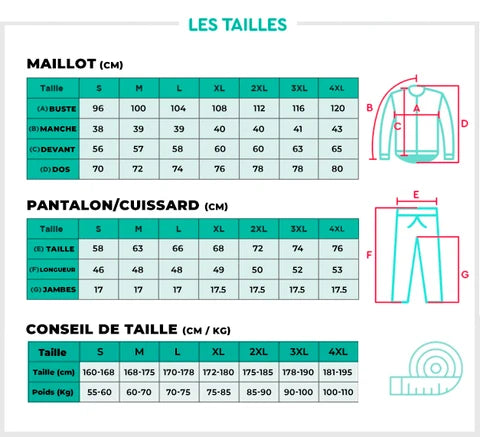 LES TAILLES

MAILLOT (CM)

| Taille | S | M | L | XL | 2XL | 3XL | 4XL |
|---|---|---|---|---|---|---|---|
| (A) BUSTE | 96 | 100 | 104 | 108 | 112 | 116 | 120 |
| (B) MANCHE | 38 | 39 | 39 | 40 | 40 | 41 | 43 |
| (C) DEVANT | 56 | 57 | 58 | 60 | 60 | 63 | 65 |
| (D) DOS | 70 | 72 | 74 | 76 | 78 | 78 | 80 |

B A C D

PANTALON/CUISSARD (CM)

| Taille | S | M | L | XL | 2XL | 3XL | 4XL |
|---|---|---|---|---|---|---|---|
| (E) TAILLE | 58 | 63 | 66 | 68 | 72 | 74 | 76 |
| (F) LONGUEUR | 46 | 48 | 48 | 49 | 50 | 52 | 53 |
| (G) JAMBES | 17 | 17 | 17 | 17.5 | 17.5 | 17.5 | 17.5 |

E F G

CONSEIL DE TAILLE (CM / KG)

| Taille | S | M | L | XL | 2XL | 3XL | 4XL |
|---|---|---|---|---|---|---|---|
| Taille (cm) | 160-168 | 168-175 | 170-178 | 172-180 | 175-185 | 178-190 | 181-195 |
| Poids (Kg) | 55-60 | 60-70 | 70-75 | 75-85 | 85-90 | 90-100 | 100-110 |